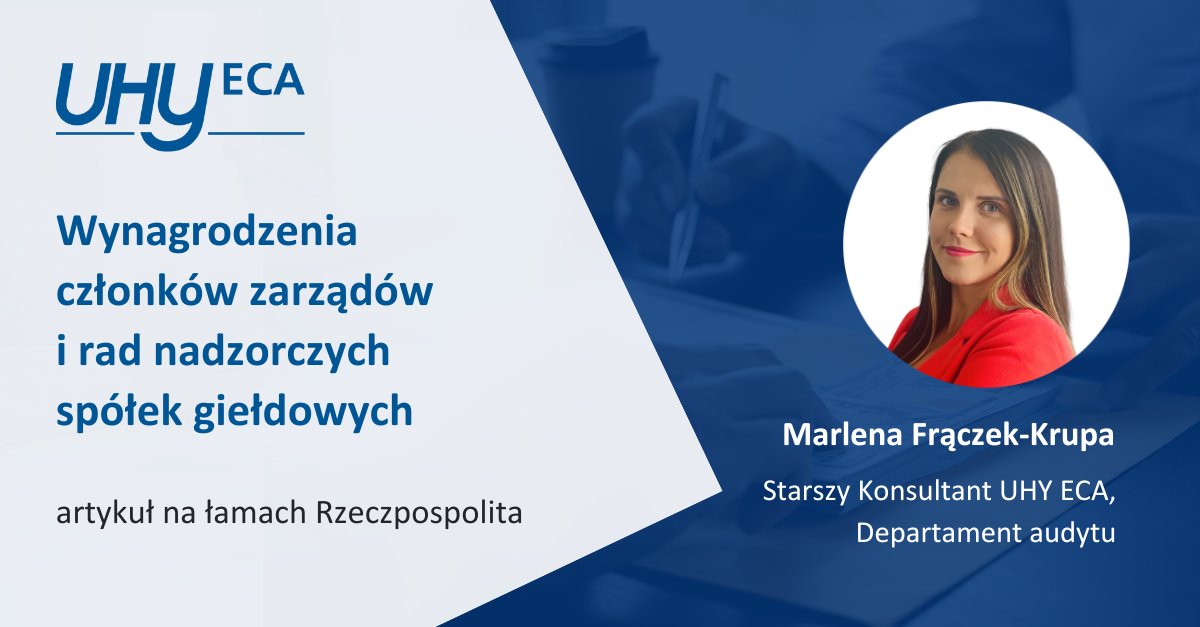 UHY ECA

Wynagrodzenia członków zarządów i rad nadzorczych spółek giełdowych

artykuł na łamach Rzeczpospolita

Marlena Frączek-Krupa

Starszy Konsultant UHY ECA, Departament audytu